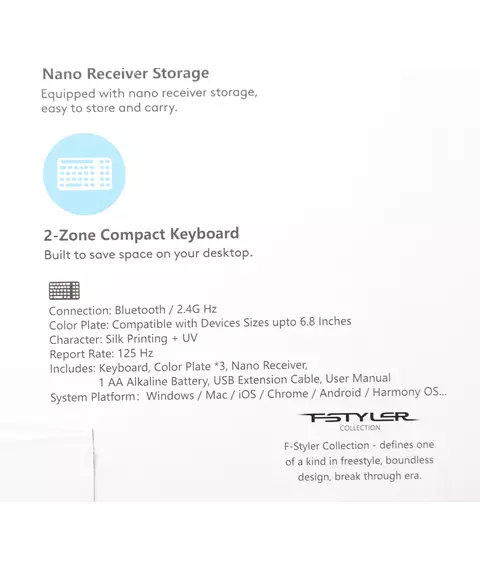 Nano Receiver Storage
Equipped with nano receiver storage, easy to store and carry.

2-Zone Compact Keyboard
Built to save space on your desktop.

Connection: Bluetooth / 2.4G Hz
Color Plate: Compatible with Devices Sizes upto 6.8 Inches
Character: Silk Printing + UV
Report Rate: 125 Hz
Includes: Keyboard, Color Plate *3, Nano Receiver,
1 AA Alkaline Battery, USB Extension Cable, User Manual
System Platform: Windows / Mac / iOS / Chrome / Android / Harmony OS...

FSTYLER
COLLECTION

F-Styler Collection - defines one of a kind in freestyle, boundless design, break through era.